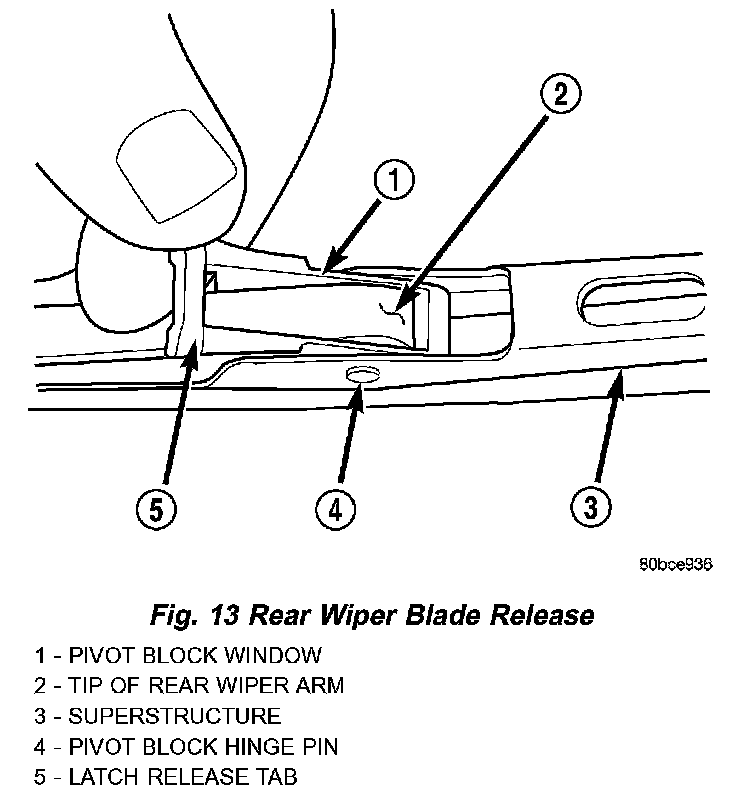 2

1

5

4

3

80bce936

Fig. 13 Rear Wiper Blade Release

1 - PIVOT BLOCK WINDOW
2 - TIP OF REAR WIPER ARM
3 - SUPERSTRUCTURE
4 - PIVOT BLOCK HINGE PIN
5 - LATCH RELEASE TAB